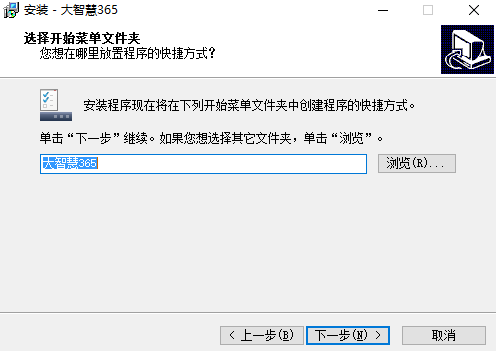 安装 - 大智慧365

选择开始菜单文件夹
您想在哪里放置程序的快捷方式?

安装程序现在将在下列开始菜单文件夹中创建程序的快捷方式。

单击“下一步”继续。如果您想选择其它文件夹，单击“浏览”。

大智慧365

浏览(R)...

< 上一步(B)

下一步(N) >

取消